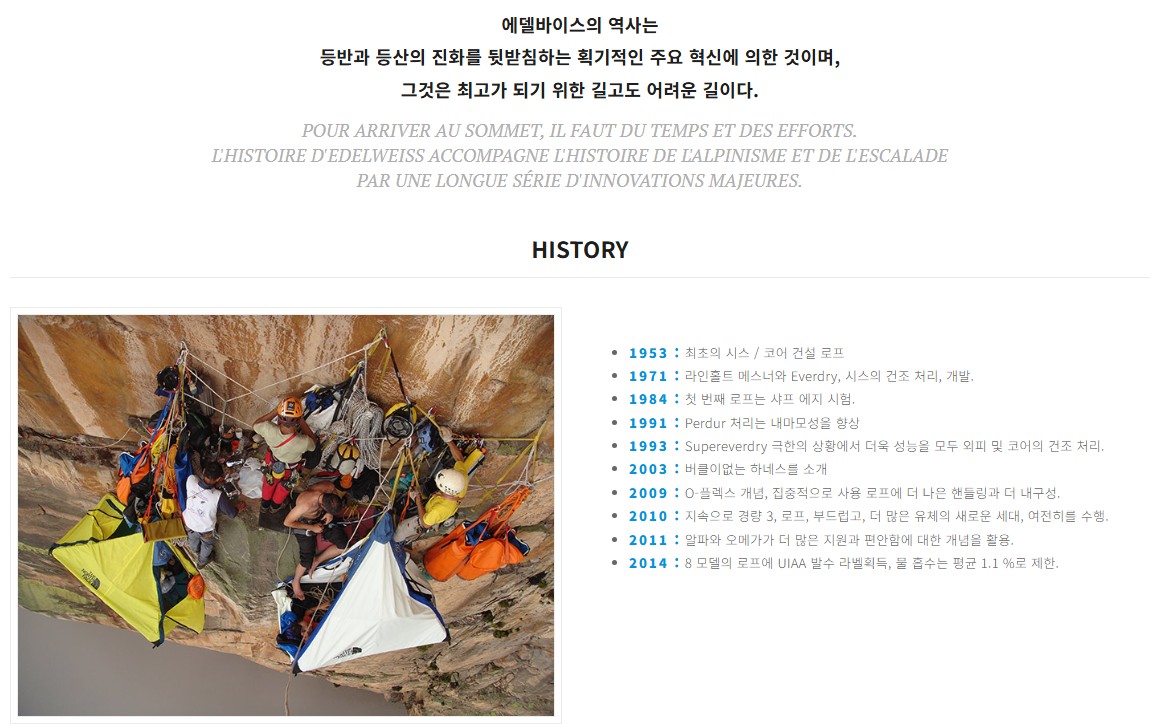 에델바이스의 역사는
등반과 등산의 진화를 뒷받침하는 획기적인 주요 혁신에 의한 것이며,
그것은 최고가 되기 위한 길고도 어려운 길이다.

POUR ARRIVER AU SOMMET, IL FAUT DU TEMPS ET DES EFFORTS.
L'HISTOIRE D'EDELWEISS ACCOMPAGNE L'HISTOIRE DE L'ALPINISME ET DE L'ESCALADE
PAR UNE LONGUE SÉRIE D'INNOVATIONS MAJEURES.

HISTORY

• 1953 : 최초의 시스 / 코어 건설 로프
• 1971 : 라인홀트 메스너와 Everdry, 시스의 건조 처리, 개발.
• 1984 : 첫 번째 로프는 샤프 에지 시험.
• 1991 : Perdur 처리는 내마모성을 향상
• 1993 : Supereverdry 극한의 상황에서 더욱 성능을 모두 외피 및 코어의 건조 처리.
• 2003 : 버클이없는 하네스를 소개
• 2009 : O-플렉스 개념, 집중적으로 사용 로프에 더 나은 핸들링과 더 내구성.
• 2010 : 지속으로 경량 3, 로프, 부드럽고, 더 많은 유체의 새로운 세대, 여전히를 수행.
• 2011 : 알파와 오메가가 더 많은 지원과 편안함에 대한 개념을 활용.
• 2014 : 8 모델의 로프에 UIAA 발수 라벨획득, 물 흡수는 평균 1.1 %로 제한.